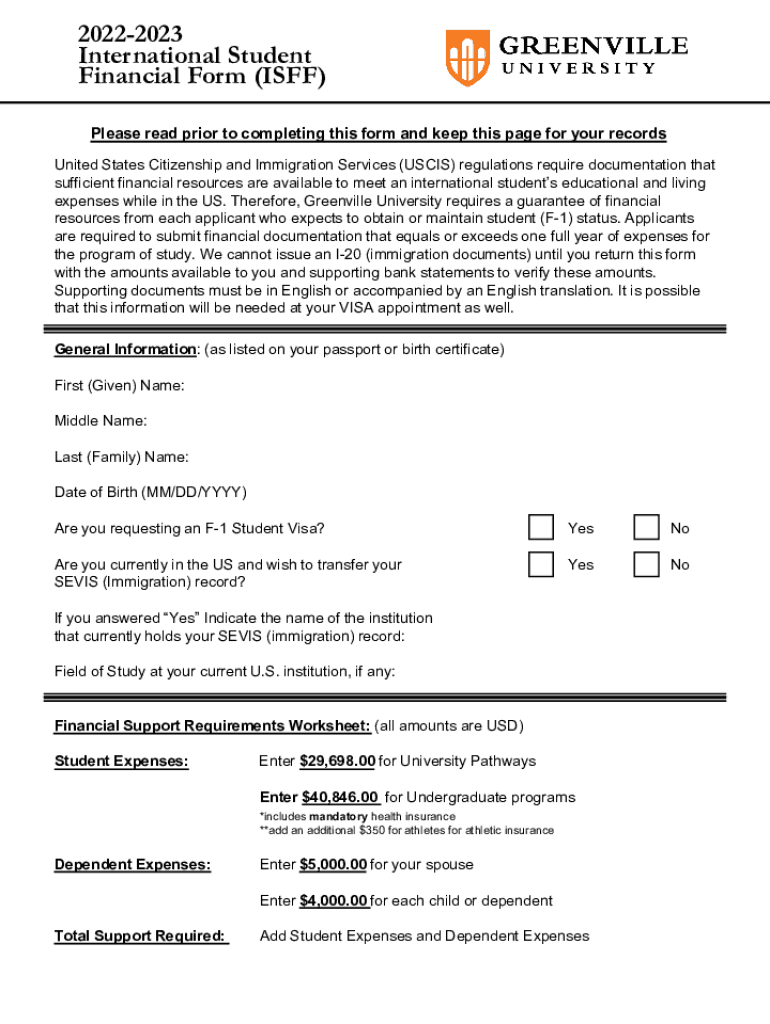 2022-2023
International Student
Financial Form (ISFF)

GREENVILLE
UNIVERSITY

Please read prior to completing this form and keep this page for your records

United States Citizenship and Immigration Services (USCIS) regulations require documentation that sufficient financial resources are available to meet an international student's educational and living expenses while in the US. Therefore, Greenville University requires a guarantee of financial resources from each applicant who expects to obtain or maintain student (F-1) status. Applicants are required to submit financial documentation that equals or exceeds one full year of expenses for the program of study. We cannot issue an I-20 (immigration documents) until you return this form with the amounts available to you and supporting bank statements to verify these amounts. Supporting documents must be in English or accompanied by an English translation. It is possible that this information will be needed at your VISA appointment as well.

General Information: (as listed on your passport or birth certificate)

First (Given) Name:

Middle Name:

Last (Family) Name:

Date of Birth (MM/DD/YYYY)

Are you requesting an F-1 Student Visa? Yes No

Are you currently in the US and wish to transfer your SEVIS (Immigration) record? Yes No

If you answered "Yes" Indicate the name of the institution that currently holds your SEVIS (immigration) record:

Field of Study at your current U.S. institution, if any:

Financial Support Requirements Worksheet: (all amounts are USD)

Student Expenses: Enter $29,698.00 for University Pathways

Enter $40,846.00 for Undergraduate programs

*includes mandatory health insurance
**add an additional $350 for athletes for athletic insurance

Dependent Expenses: Enter $5,000.00 for your spouse

Enter $4,000.00 for each child or dependent

Total Support Required: Add Student Expenses and Dependent Expenses